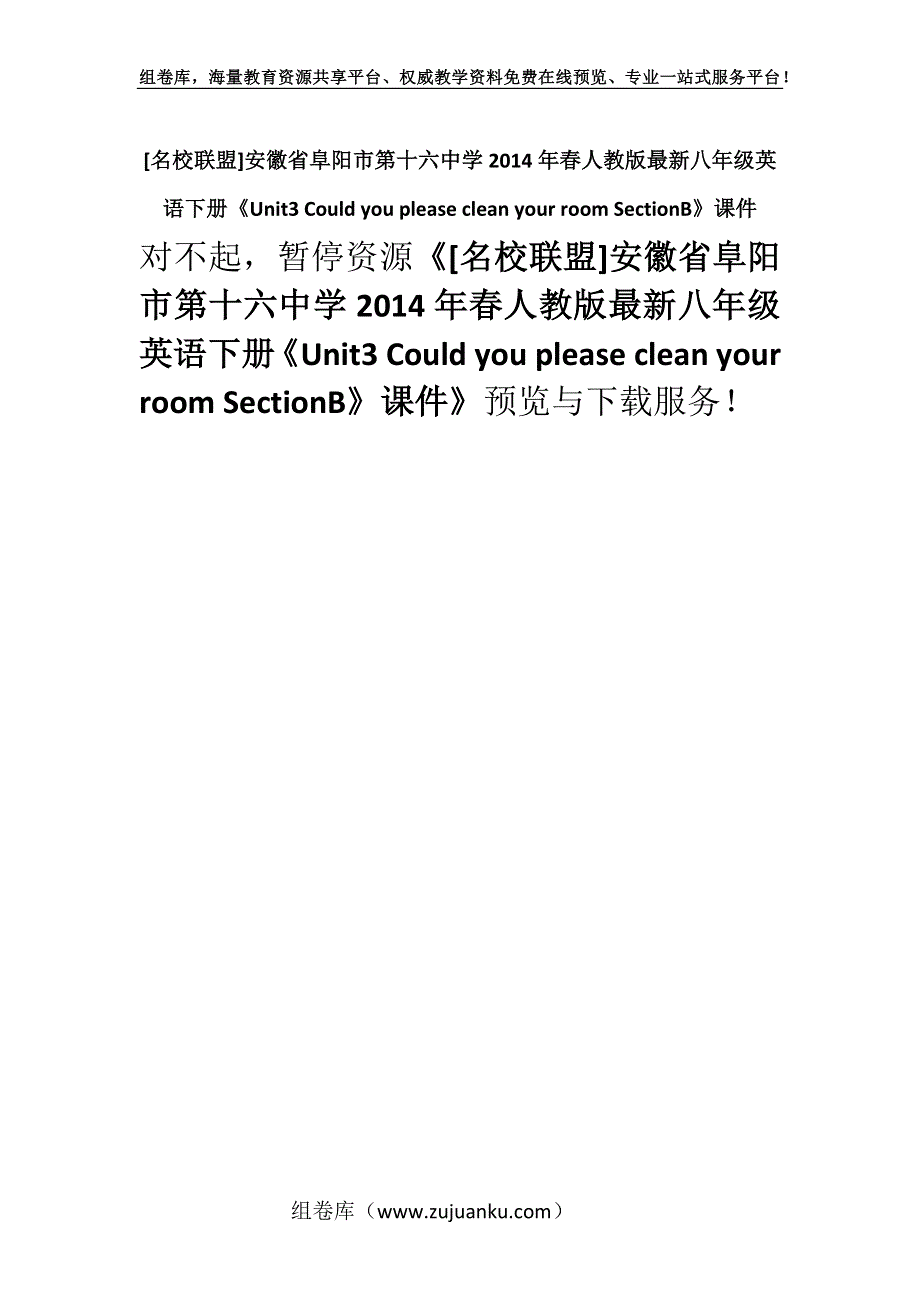 组卷库，海量教育资源共享平台、权威教学资料免费在线预览、专业一站式服务平台！

[名校联盟]安徽省阜阳市第十六中学2014年春人教版最新八年级英语下册《Unit3 Could you please clean your room SectionB》课件

对不起，暂停资源《[名校联盟]安徽省阜阳市第十六中学2014年春人教版最新八年级英语下册《Unit3 Could you please clean your room SectionB》课件》预览与下载服务！

组卷库（www.zujuanku.com）